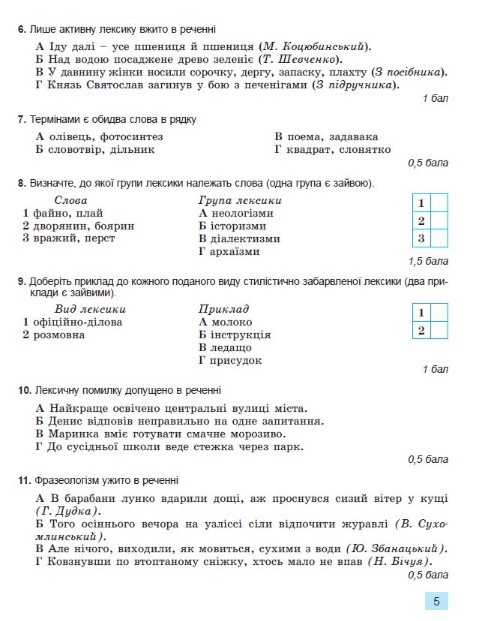 6. Лише активну лексику вжито в реченні

А Іду далі – усе пшениця й пшениця (М. Коцюбинський).
Б Над водою посаджене древо зеленіє (Т. Шевченко).
В У давнину жінки носили сорочку, дергу, запаску, плахту (З посібника).
Г Князь Святослав загинув у бою з печенігами (З підручника).

1 бал

7. Термінами є обидва слова в рядку

А олівець, фотосинтез
Б словотвір, дільник
В поема, задавака
Г квадрат, слонятко

0,5 бала

8. Визначте, до якої групи лексики належать слова (одна група є зайвою).

Слова
1 файно, плай
2 дворянин, боярин
3 вражий, перст

Група лексики
А неологізми
Б історизми
В діалектизми
Г архаїзми

| 1 | |
|---|---|
| 2 | |
| 3 | |

1,5 бала

9. Доберіть приклад до кожного поданого виду стилістично забарвленої лексики (два приклади є зайвими).

Вид лексики
1 офіційно-ділова
2 розмовна

Приклад
А молоко
Б інструкція
В ледащо
Г присудок

| 1 | |
|---|---|
| 2 | |

1 бал

10. Лексичну помилку допущено в реченні

А Найкраще освічено центральні вулиці міста.
Б Денис відповів неправильно на одне запитання.
В Маринка вміє готувати смачне морозиво.
Г До сусідньої школи веде стежка через парк.

0,5 бала

11. Фразеологізм ужито в реченні

А В барабани лунко вдарили дощі, аж проснувся сизий вітер у кущі (Г. Дудка).
Б Того осіннього вечора на узліссі сіли відпочити журавлі (В. Сухомлинський).
В Але нічого, виходили, як мовиться, сухими з води (Ю. Збанацький).
Г Ковзнувши по втоптаному сніжку, хтось мало не впав (Н. Бічуя).

0,5 бала

5